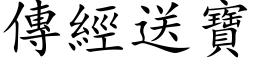 傳經送寶